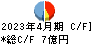 2023年4月期 C/F]
*総C/F 7億円